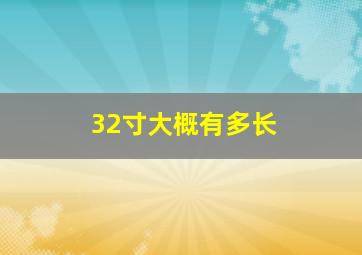 32寸大概有多长